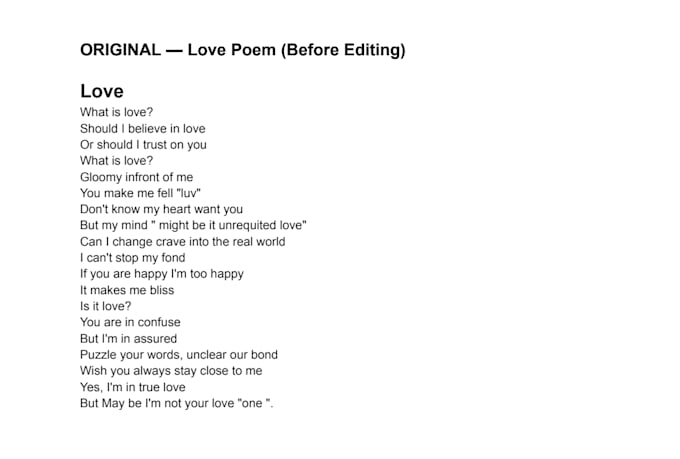 ORIGINAL — Love Poem (Before Editing)

Love

What is love?
Should I believe in love
Or should I trust on you
What is love?
Gloomy infront of me
You make me fell "luv"
Don't know my heart want you
But my mind " might be it unrequited love"
Can I change crave into the real world
I can't stop my fond
If you are happy I'm too happy
It makes me bliss
Is it love?
You are in confuse
But I'm in assured
Puzzle your words, unclear our bond
Wish you always stay close to me
Yes, I'm in true love
But May be I'm not your love "one ".